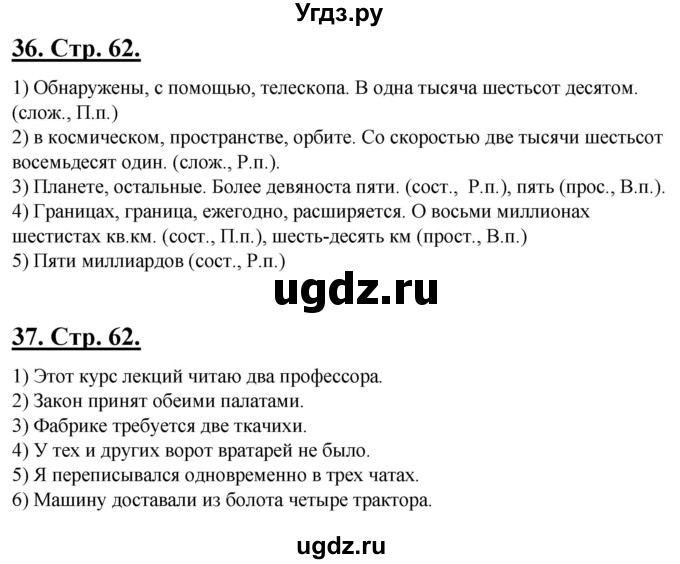 Угдз.ру

36. Стр. 62.

1) Обнаружены, с помощью, телескопа. В одна тысяча шестьсот десятом. (слож., П.п.)
2) в космическом, пространстве, орбите. Со скоростью две тысячи шестьсот восемьдесят один. (слож., Р.п.).
3) Планете, остальные. Более девяноста пяти. (сост., Р.п.), пять (прос., В.п.).
4) Границах, граница, ежегодно, расширяется. О восьми миллионах шестистах кв.км. (сост., П.п.), шесть-десять км (прост., В.п.)
5) Пяти миллиардов (сост., Р.п.)

ugdz.ru

37. Стр. 62.

1) Этот курс лекций читаю два профессора.
2) Закон принят обеими палатами.
3) Фабрике требуется две ткачихи.
4) У тех и других ворот вратарей не было.
5) Я переписывался одновременно в трех чатах.
6) Машину доставали из болота четыре трактора.

ugdz.ru